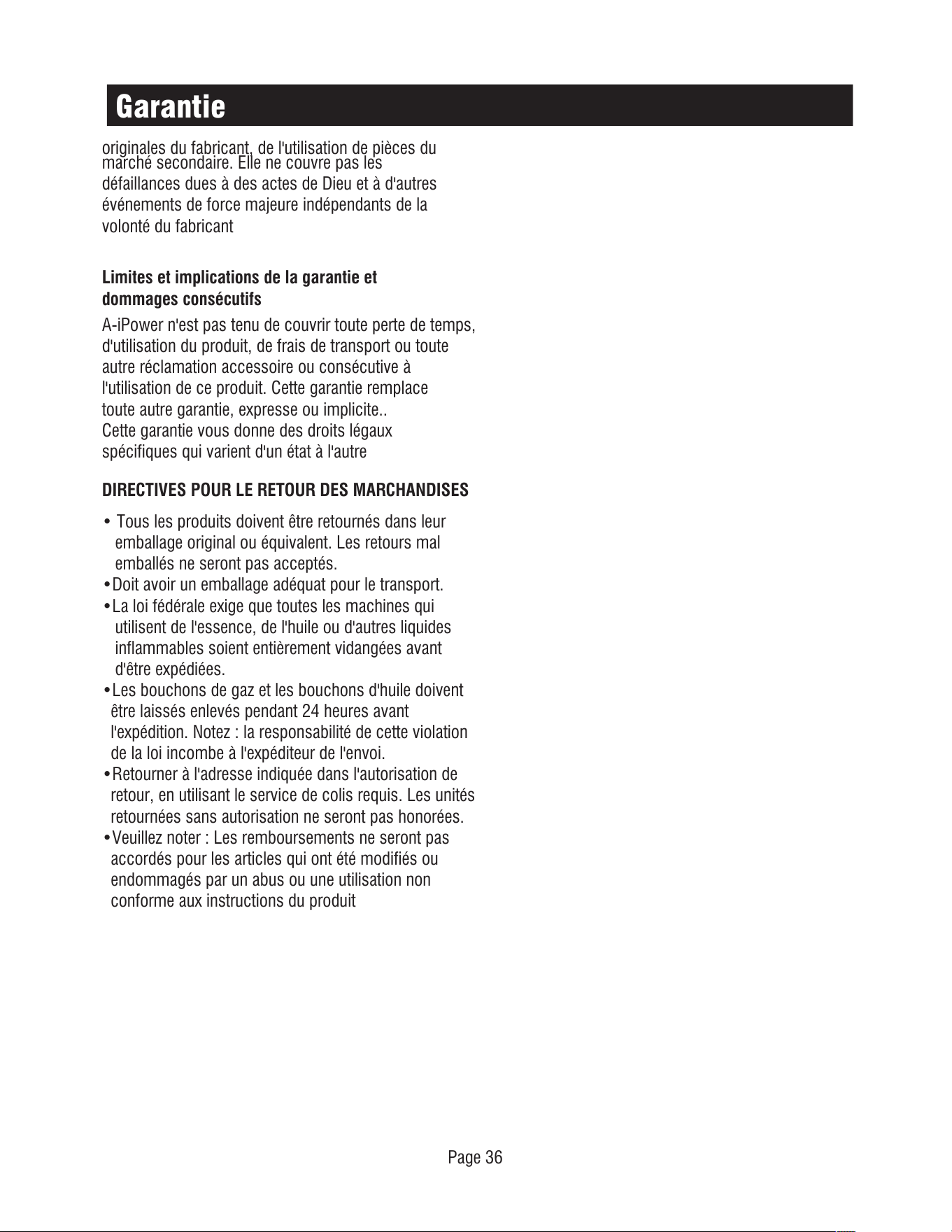 Garantie

originales du fabricant, de l'utilisation de pièces du marché secondaire. Elle ne couvre pas les défaillances dues à des actes de Dieu et à d'autres événements de force majeure indépendants de la volonté du fabricant

Limites et implications de la garantie et dommages consécutifs

A-iPower n'est pas tenu de couvrir toute perte de temps, d'utilisation du produit, de frais de transport ou toute autre réclamation accessoire ou consécutive à l'utilisation de ce produit. Cette garantie remplace toute autre garantie, expresse ou implicite.. Cette garantie vous donne des droits légaux spécifiques qui varient d'un état à l'autre

DIRECTIVES POUR LE RETOUR DES MARCHANDISES

• Tous les produits doivent être retournés dans leur emballage original ou équivalent. Les retours mal emballés ne seront pas acceptés.
• Doit avoir un emballage adéquat pour le transport.
• La loi fédérale exige que toutes les machines qui utilisent de l'essence, de l'huile ou d'autres liquides inflammables soient entièrement vidangées avant d'être expédiées.
• Les bouchons de gaz et les bouchons d'huile doivent être laissés enlevés pendant 24 heures avant l'expédition. Notez : la responsabilité de cette violation de la loi incombe à l'expéditeur de l'envoi.
• Retourner à l'adresse indiquée dans l'autorisation de retour, en utilisant le service de colis requis. Les unités retournées sans autorisation ne seront pas honorées.
• Veuillez noter : Les remboursements ne seront pas accordés pour les articles qui ont été modifiés ou endommagés par un abus ou une utilisation non conforme aux instructions du produit

Page 36